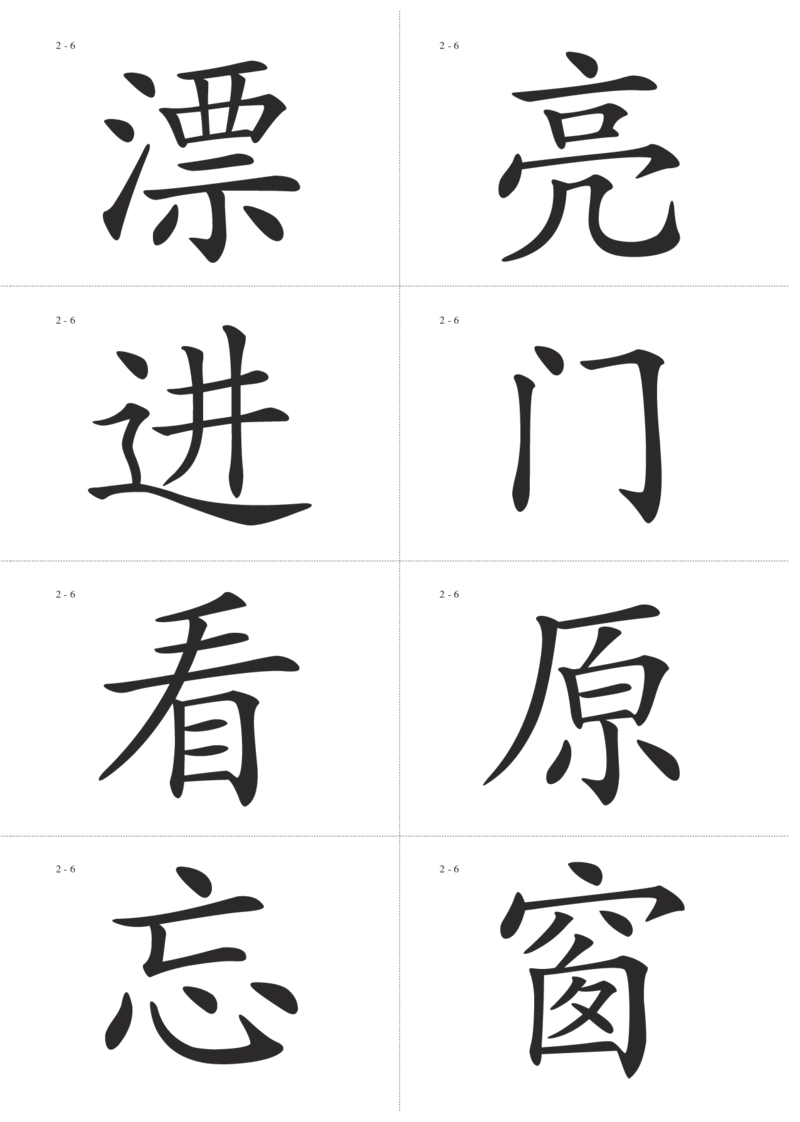 2 - 6

漂

2 - 6

亮

2 - 6

进

2 - 6

门

2 - 6

看

2 - 6

原

2 - 6

忘

2 - 6

窗